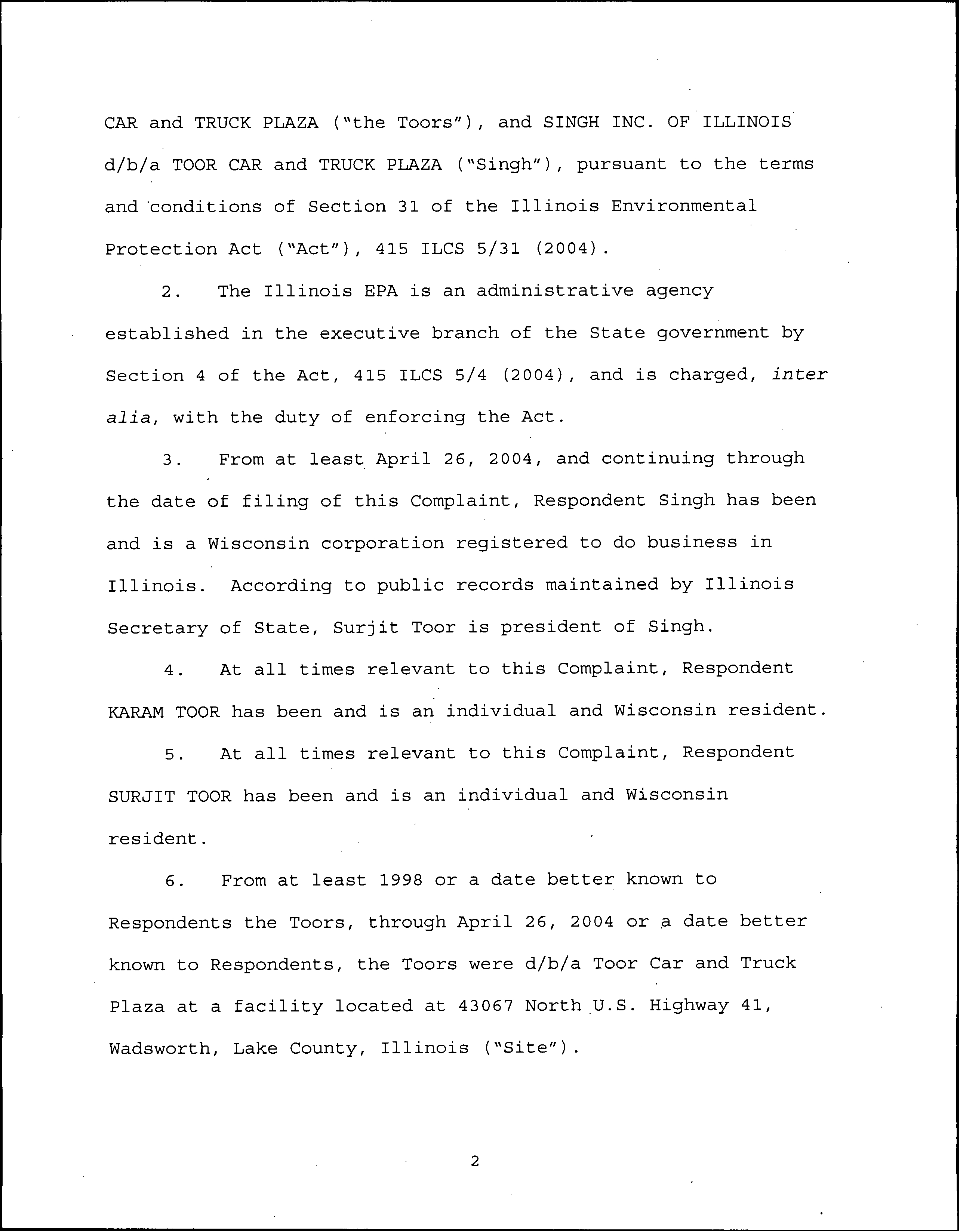 CAR and TRUCK PLAZA ("the Toors"), and SINGH INC. OF ILLINOIS d/b/a TOOR CAR and TRUCK PLAZA ("Singh"), pursuant to the terms and conditions of Section 31 of the Illinois Environmental Protection Act ("Act"), 415 ILCS 5/31 (2004).

2. The Illinois EPA is an administrative agency established in the executive branch of the State government by Section 4 of the Act, 415 ILCS 5/4 (2004), and is charged, inter alia, with the duty of enforcing the Act.

3. From at least April 26, 2004, and continuing through the date of filing of this Complaint, Respondent Singh has been and is a Wisconsin corporation registered to do business in Illinois. According to public records maintained by Illinois Secretary of State, Surjit Toor is president of Singh.

4. At all times relevant to this Complaint, Respondent KARAM TOOR has been and is an individual and Wisconsin resident.

5. At all times relevant to this Complaint, Respondent SURJIT TOOR has been and is an individual and Wisconsin resident.

6. From at least 1998 or a date better known to Respondents the Toors, through April 26, 2004 or a date better known to Respondents, the Toors were d/b/a Toor Car and Truck Plaza at a facility located at 43067 North U.S. Highway 41, Wadsworth, Lake County, Illinois ("Site").

2